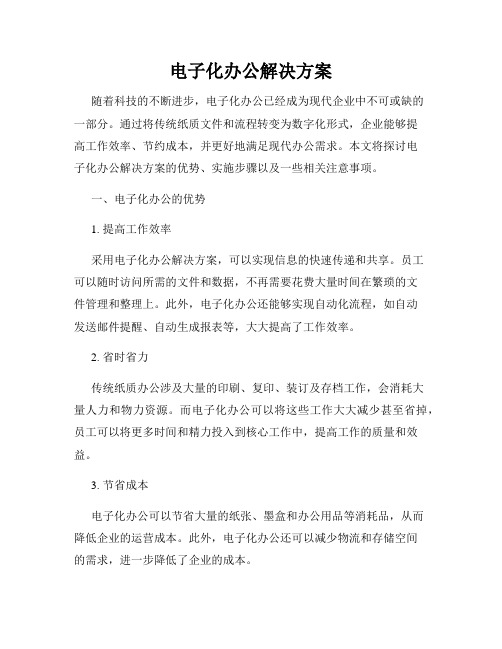 电子化办公解决方案

随着科技的不断进步，电子化办公已经成为现代企业中不可或缺的一部分。通过将传统纸质文件和流程转变为数字化形式，企业能够提高工作效率、节约成本，并更好地满足现代办公需求。本文将探讨电子化办公解决方案的优势、实施步骤以及一些相关注意事项。

一、电子化办公的优势

1. 提高工作效率

采用电子化办公解决方案，可以实现信息的快速传递和共享。员工可以随时访问所需的文件和数据，不再需要花费大量时间在繁琐的文件管理和整理上。此外，电子化办公还能够实现自动化流程，如自动发送邮件提醒、自动生成报表等，大大提高了工作效率。

2. 省时省力

传统纸质办公涉及大量的印刷、复印、装订及存档工作，会消耗大量人力和物力资源。而电子化办公可以将这些工作大大减少甚至省掉，员工可以将更多时间和精力投入到核心工作中，提高工作的质量和效益。

3. 节省成本

电子化办公可以节省大量的纸张、墨盒和办公用品等消耗品，从而降低企业的运营成本。此外，电子化办公还可以减少物流和存储空间的需求，进一步降低了企业的成本。